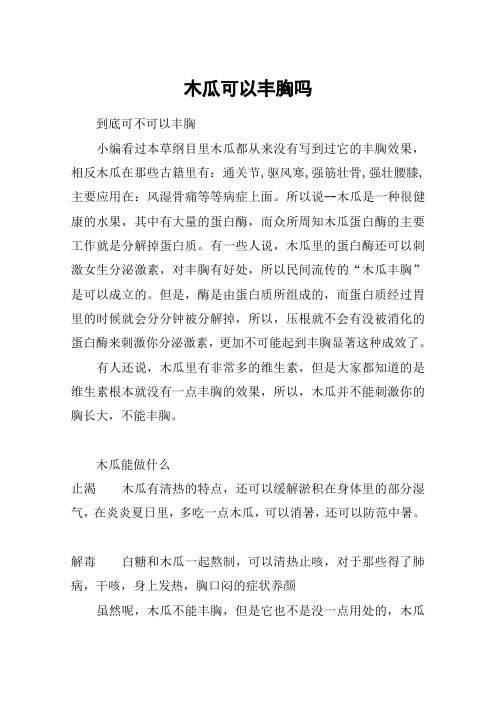 木瓜可以丰胸吗

到底可不可以丰胸

小编看过本草纲目里木瓜都从来没有写到过它的丰胸效果，相反木瓜在那些古籍里有：通关节，驱风寒，强筋壮骨，强壮腰膝，主要应用在：风湿骨痛等等病症上面。所以说--木瓜是一种很健康的水果，其中有大量的蛋白酶，而众所周知木瓜蛋白酶的主要工作就是分解掉蛋白质。有一些人说，木瓜里的蛋白酶还可以刺激女生分泌激素，对丰胸有好处，所以民间流传的“木瓜丰胸”是可以成立的。但是，酶是由蛋白质所组成的，而蛋白质经过胃里的时候就会分分钟被分解掉，所以，压根就不会有没被消化的蛋白酶来刺激你分泌激素，更加不可能起到丰胸显著这种成效了。

有人还说，木瓜里有非常多的维生素，但是大家都知道的是维生素根本就没有一点丰胸的效果，所以，木瓜并不能刺激你的胸长大，不能丰胸。

木瓜能做什么

止渴　　木瓜有清热的特点，还可以缓解淤积在身体里的部分湿气，在炎炎夏日里，多吃一点木瓜，可以消暑，还可以防范中暑。

解毒　　白糖和木瓜一起熬制，可以清热止咳，对于那些得了肺病，干咳，身上发热，胸口闷的症状养颜

虽然呢，木瓜不能丰胸，但是它也不是没一点用处的，木瓜